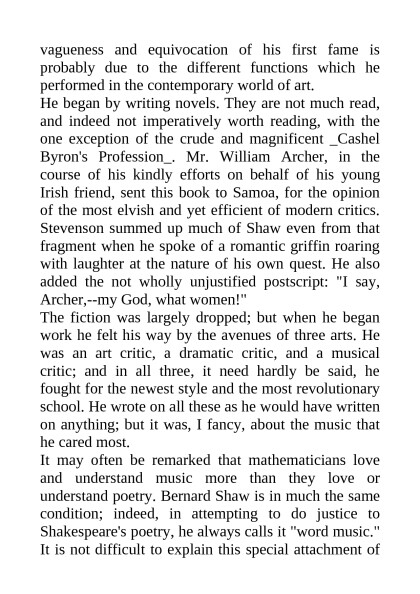 vagueness and equivocation of his first fame is probably due to the different functions which he performed in the contemporary world of art.
He began by writing novels. They are not much read, and indeed not imperatively worth reading, with the one exception of the crude and magnificent _Cashel Byron's Profession_. Mr. William Archer, in the course of his kindly efforts on behalf of his young Irish friend, sent this book to Samoa, for the opinion of the most elvish and yet efficient of modern critics. Stevenson summed up much of Shaw even from that fragment when he spoke of a romantic griffin roaring with laughter at the nature of his own quest. He also added the not wholly unjustified postscript: "I say, Archer,--my God, what women!"
The fiction was largely dropped; but when he began work he felt his way by the avenues of three arts. He was an art critic, a dramatic critic, and a musical critic; and in all three, it need hardly be said, he fought for the newest style and the most revolutionary school. He wrote on all these as he would have written on anything; but it was, I fancy, about the music that he cared most.
It may often be remarked that mathematicians love and understand music more than they love or understand poetry. Bernard Shaw is in much the same condition; indeed, in attempting to do justice to Shakespeare's poetry, he always calls it "word music." It is not difficult to explain this special attachment of